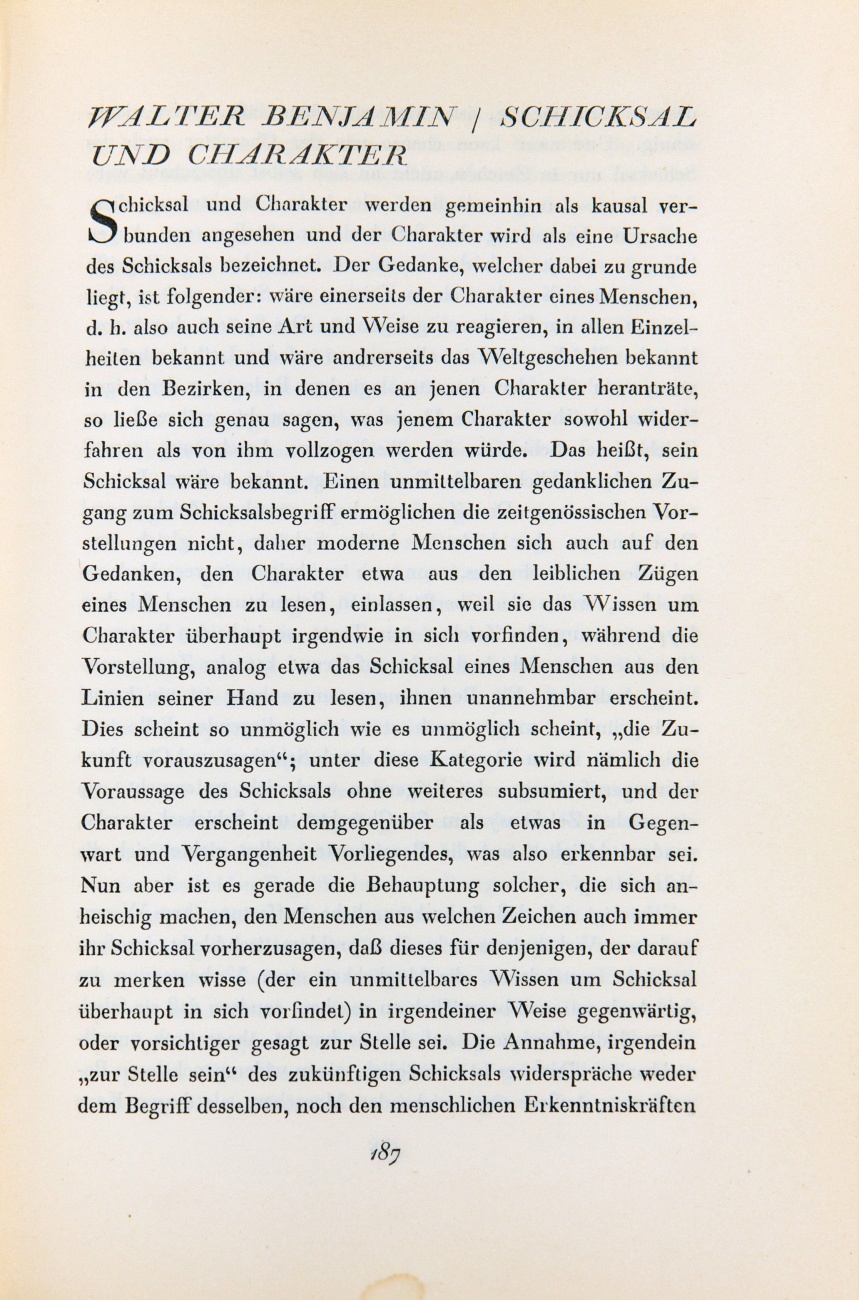 WALTER BENJAMIN / SCHICKSAL UND CHARAKTER

Schicksal und Charakter werden gemeinhin als kausal verbunden angesehen und der Charakter wird als eine Ursache des Schicksals bezeichnet. Der Gedanke, welcher dabei zu grunde liegt, ist folgender: wäre einerseits der Charakter eines Menschen, d. h. also auch seine Art und Weise zu reagieren, in allen Einzelheiten bekannt und wäre andrerseits das Weltgeschehen bekannt in den Bezirken, in denen es an jenen Charakter heranträte, so ließe sich genau sagen, was jenem Charakter sowohl widerfahren als von ihm vollzogen werden würde. Das heißt, sein Schicksal wäre bekannt. Einen unmittelbaren gedanklichen Zugang zum Schicksalsbegriff ermöglichen die zeitgenössischen Vorstellungen nicht, daher moderne Menschen sich auch auf den Gedanken, den Charakter etwa aus den leiblichen Zügen eines Menschen zu lesen, einlassen, weil sie das Wissen um Charakter überhaupt irgendwie in sich vorfinden, während die Vorstellung, analog etwa das Schicksal eines Menschen aus den Linien seiner Hand zu lesen, ihnen unannehmbar erscheint. Dies scheint so unmöglich wie es unmöglich scheint, „die Zukunft vorauszusagen“; unter diese Kategorie wird nämlich die Voraussage des Schicksals ohne weiteres subsumiert, und der Charakter erscheint demgegenüber als etwas in Gegenwart und Vergangenheit Vorliegendes, was also erkennbar sei. Nun aber ist es gerade die Behauptung solcher, die sich anheischig machen, den Menschen aus welchen Zeichen auch immer ihr Schicksal vorherzusagen, daß dieses für denjenigen, der darauf zu merken wisse (der ein unmittelbares Wissen um Schicksal überhaupt in sich vorfindet) in irgendeiner Weise gegenwärtig, oder vorsichtiger gesagt zur Stelle sei. Die Annahme, irgendein „zur Stelle sein“ des zukünftigen Schicksals widerspräche weder dem Begriff desselben, noch den menschlichen Erkenntniskräften

187